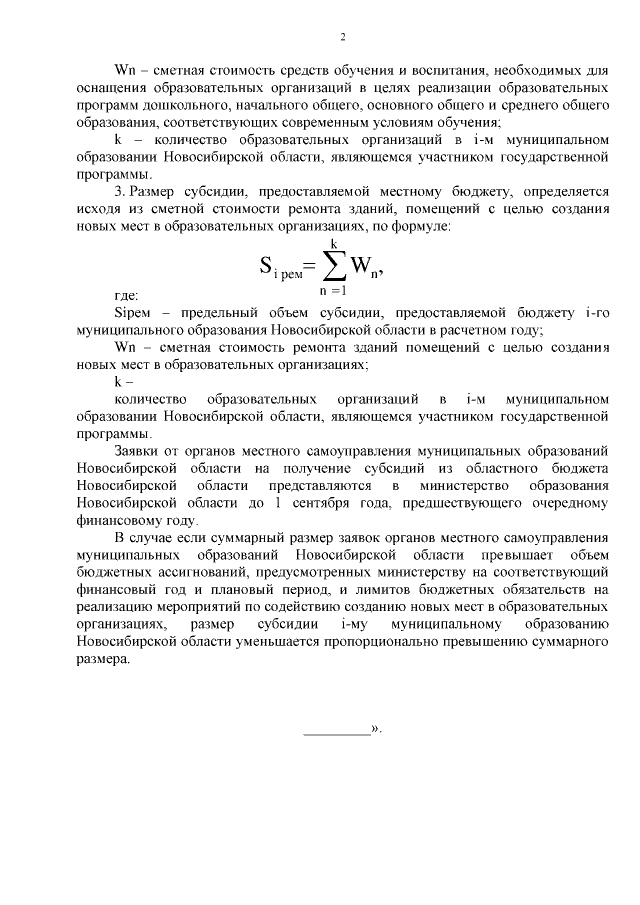 2

Wn – сметная стоимость средств обучения и воспитания, необходимых для оснащения образовательных организаций в целях реализации образовательных программ дошкольного, начального общего, основного общего и среднего общего образования, соответствующих современным условиям обучения;

k – количество образовательных организаций в i-м муниципальном образовании Новосибирской области, являющемся участником государственной программы.

3. Размер субсидии, предоставляемой местному бюджету, определяется исходя из сметной стоимости ремонта зданий, помещений с целью создания новых мест в образовательных организациях, по формуле:

$S_{i\ рем} = \sum_{n=1}^{k} W_n,$

где:

Siрем – предельный объем субсидии, предоставляемой бюджету i-го муниципального образования Новосибирской области в расчетном году;

Wn – сметная стоимость ремонта зданий помещений с целью создания новых мест в образовательных организациях;

k –

количество образовательных организаций в i-м муниципальном образовании Новосибирской области, являющемся участником государственной программы.

Заявки от органов местного самоуправления муниципальных образований Новосибирской области на получение субсидий из областного бюджета Новосибирской области представляются в министерство образования Новосибирской области до 1 сентября года, предшествующего очередному финансовому году.

В случае если суммарный размер заявок органов местного самоуправления муниципальных образований Новосибирской области превышает объем бюджетных ассигнований, предусмотренных министерству на соответствующий финансовый год и плановый период, и лимитов бюджетных обязательств на реализацию мероприятий по содействию созданию новых мест в образовательных организациях, размер субсидии i-му муниципальному образованию Новосибирской области уменьшается пропорционально превышению суммарного размера.

_________».